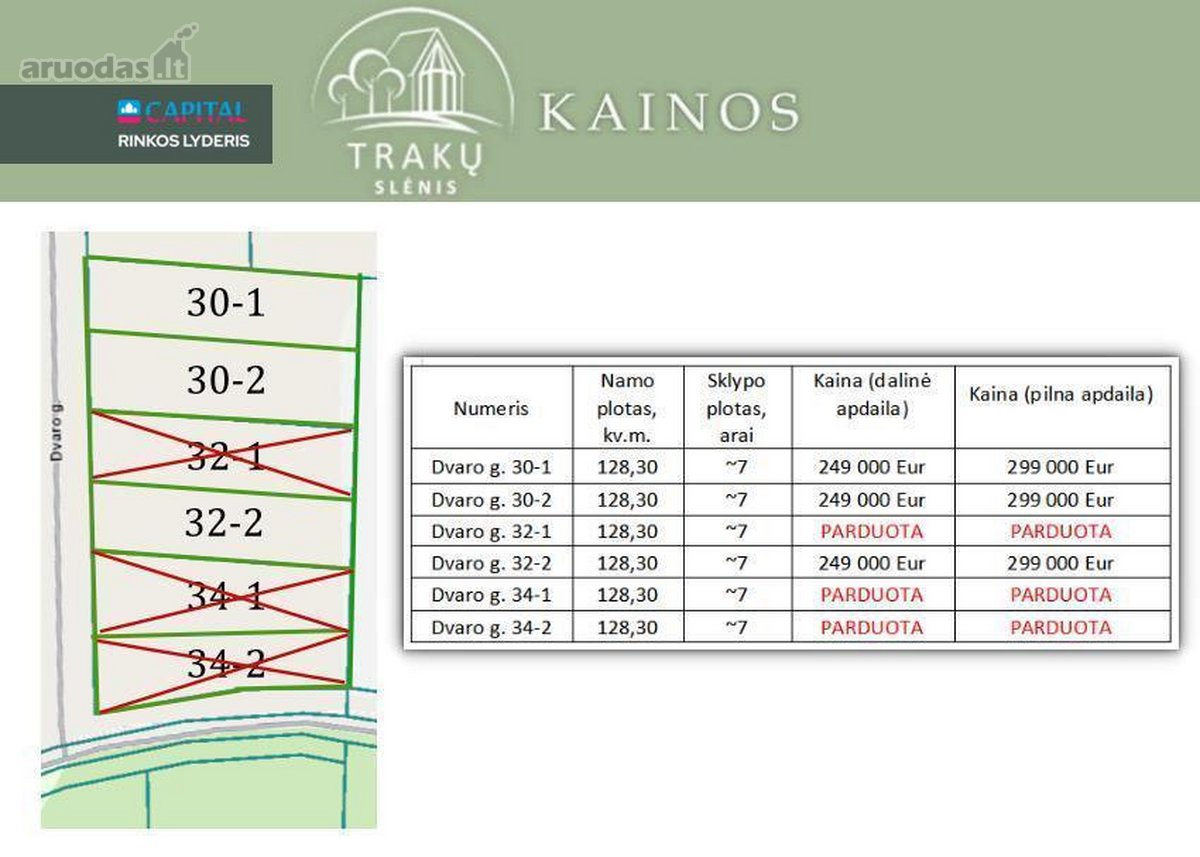 aruodas.lt

CAPITAL
RINKOS LYDERIS

TRAKŲ
SLĖNIS

KAINOS

Dvaro g.

30-1
30-2
32-1
32-2
34-1
34-2

| Numeris | Namo plotas, kv.m. | Sklypo plotas, arai | Kaina (dalinė apdaila) | Kaina (pilna apdaila) |
|---|---|---|---|---|
| Dvaro g. 30-1 | 128,30 | ~7 | 249 000 Eur | 299 000 Eur |
| Dvaro g. 30-2 | 128,30 | ~7 | 249 000 Eur | 299 000 Eur |
| Dvaro g. 32-1 | 128,30 | ~7 | PARDUOTA | PARDUOTA |
| Dvaro g. 32-2 | 128,30 | ~7 | 249 000 Eur | 299 000 Eur |
| Dvaro g. 34-1 | 128,30 | ~7 | PARDUOTA | PARDUOTA |
| Dvaro g. 34-2 | 128,30 | ~7 | PARDUOTA | PARDUOTA |